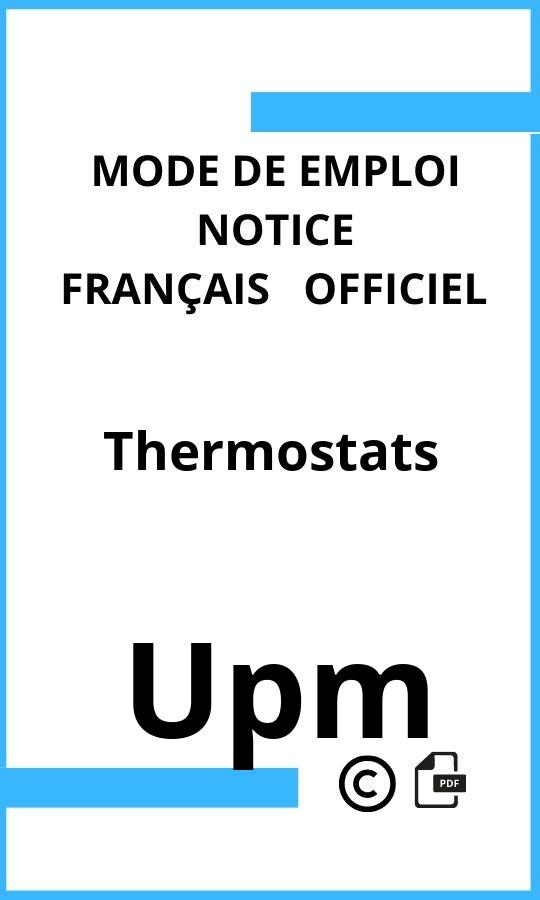 MODE DE EMPLOI
NOTICE
FRANÇAIS OFFICIEL

Thermostats

Upm

©

PDF